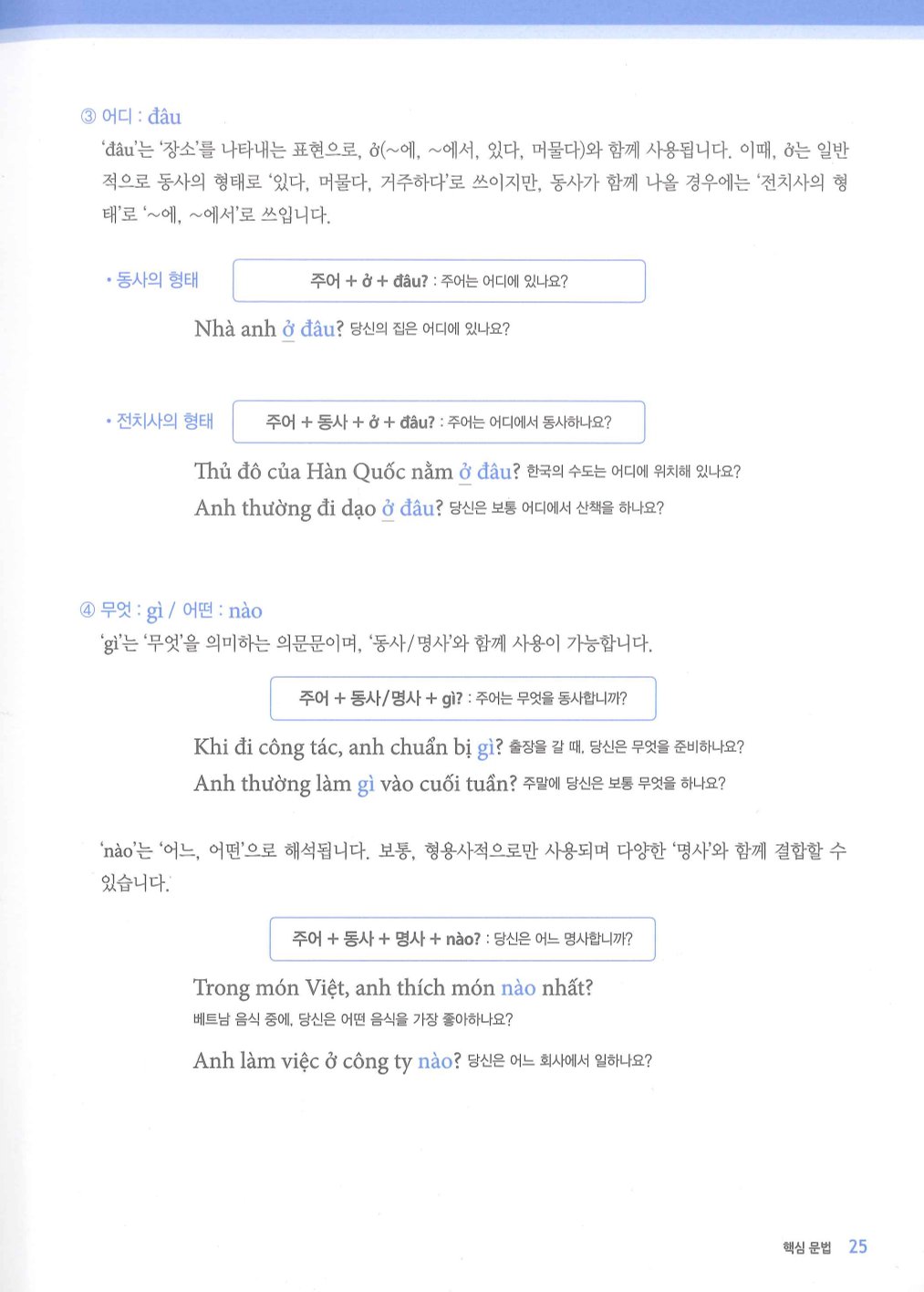 ③ 어디 : đâu

'đâu'는 '장소'를 나타내는 표현으로, ở(~에, ~에서, 있다, 머물다)와 함께 사용됩니다. 이때, ở는 일반적으로 동사의 형태로 '있다, 머물다, 거주하다'로 쓰이지만, 동사가 함께 나올 경우에는 '전치사의 형태'로 '~에, ~에서'로 쓰입니다.

• 동사의 형태

주어 + ở + đâu? : 주어는 어디에 있나요?

Nhà anh ở đâu? 당신의 집은 어디에 있나요?

• 전치사의 형태

주어 + 동사 + ở + đâu? : 주어는 어디에서 동사하나요?

Thủ đô của Hàn Quốc nằm ở đâu? 한국의 수도는 어디에 위치해 있나요?

Anh thường đi dạo ở đâu? 당신은 보통 어디에서 산책을 하나요?

④ 무엇 : gì / 어떤 : nào

'gì'는 '무엇'을 의미하는 의문문이며, '동사/명사'와 함께 사용이 가능합니다.

주어 + 동사/명사 + gì? : 주어는 무엇을 동사합니까?

Khi đi công tác, anh chuẩn bị gì? 출장을 갈 때, 당신은 무엇을 준비하나요?

Anh thường làm gì vào cuối tuần? 주말에 당신은 보통 무엇을 하나요?

'nào'는 '어느, 어떤'으로 해석됩니다. 보통, 형용사적으로만 사용되며 다양한 '명사'와 함께 결합할 수 있습니다.

주어 + 동사 + 명사 + nào? : 당신은 어느 명사합니까?

Trong món Việt, anh thích món nào nhất?
베트남 음식 중에, 당신은 어떤 음식을 가장 좋아하나요?

Anh làm việc ở công ty nào? 당신은 어느 회사에서 일하나요?

핵심 문법 25